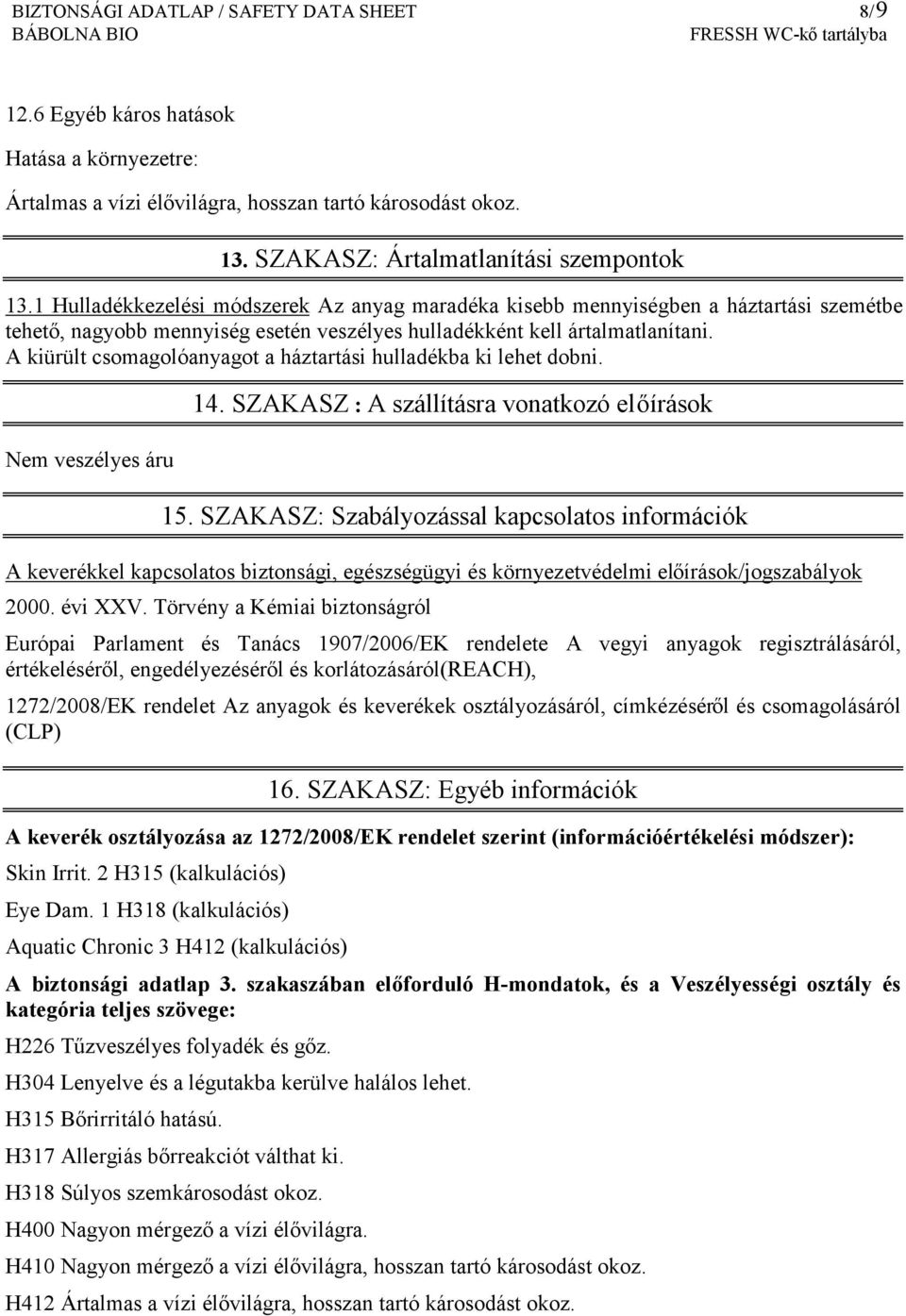 BIZTONSÁGI ADATLAP / SAFETY DATA SHEET 8/9
BÁBOLNA BIO FRESSH WC-kő tartályba

12.6 Egyéb káros hatások

Hatása a környezetre:

Ártalmas a vízi élővilágra, hosszan tartó károsodást okoz.

13. SZAKASZ: Ártalmatlanítási szempontok

13.1 Hulladékkezelési módszerek Az anyag maradéka kisebb mennyiségben a háztartási szemétbe tehető, nagyobb mennyiség esetén veszélyes hulladékként kell ártalmatlanítani. A kiürült csomagolóanyagot a háztartási hulladékba ki lehet dobni.

14. SZAKASZ : A szállításra vonatkozó előírások

Nem veszélyes áru

15. SZAKASZ: Szabályozással kapcsolatos információk

A keverékkel kapcsolatos biztonsági, egészségügyi és környezetvédelmi előírások/jogszabályok

2000. évi XXV. Törvény a Kémiai biztonságról

Európai Parlament és Tanács 1907/2006/EK rendelete A vegyi anyagok regisztrálásáról, értékeléséről, engedélyezéséről és korlátozásáról(REACH),

1272/2008/EK rendelet Az anyagok és keverékek osztályozásáról, címkézéséről és csomagolásáról (CLP)

16. SZAKASZ: Egyéb információk

A keverék osztályozása az 1272/2008/EK rendelet szerint (információértékelési módszer):

Skin Irrit. 2 H315 (kalkulációs)

Eye Dam. 1 H318 (kalkulációs)

Aquatic Chronic 3 H412 (kalkulációs)

A biztonsági adatlap 3. szakaszában előforduló H-mondatok, és a Veszélyességi osztály és kategória teljes szövege:

H226 Tűzveszélyes folyadék és gőz.

H304 Lenyelve és a légutakba kerülve halálos lehet.

H315 Bőrirritáló hatású.

H317 Allergiás bőrreakciót válthat ki.

H318 Súlyos szemkárosodást okoz.

H400 Nagyon mérgező a vízi élővilágra.

H410 Nagyon mérgező a vízi élővilágra, hosszan tartó károsodást okoz.

H412 Ártalmas a vízi élővilágra, hosszan tartó károsodást okoz.